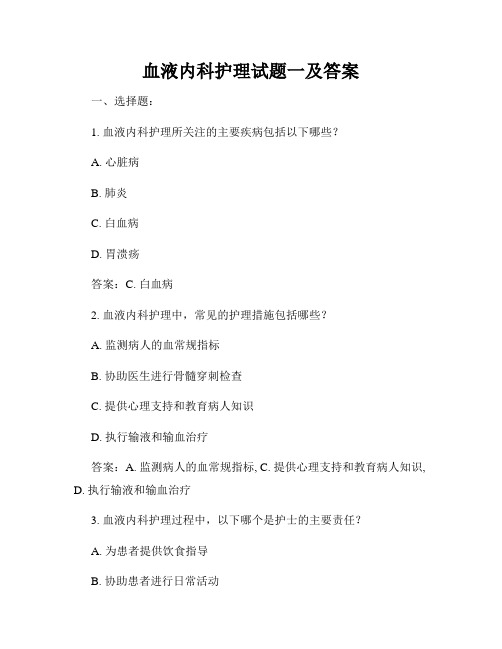 血液内科护理试题一及答案

一、选择题：

1. 血液内科护理所关注的主要疾病包括以下哪些？

A. 心脏病

B. 肺炎

C. 白血病

D. 胃溃疡

答案：C. 白血病

2. 血液内科护理中，常见的护理措施包括哪些？

A. 监测病人的血常规指标

B. 协助医生进行骨髓穿刺检查

C. 提供心理支持和教育病人知识

D. 执行输液和输血治疗

答案：A. 监测病人的血常规指标, C. 提供心理支持和教育病人知识, D. 执行输液和输血治疗

3. 血液内科护理过程中，以下哪个是护士的主要责任？

A. 为患者提供饮食指导

B. 协助患者进行日常活动